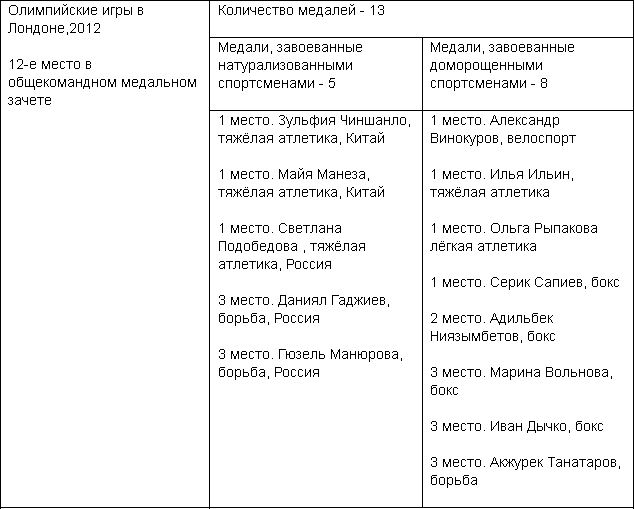 | Олимпийские игры в Лондоне,2012<br><br>12-е место в общекомандном медальном зачете | Количество медалей - 13 | |
|---|---|---|
| | Медали, завоеванные натурализованными спортсменами - 5 | Медали, завоеванные доморощенными спортсменами - 8 |
| | 1 место. Зульфия Чиншанло, тяжёлая атлетика, Китай<br><br>1 место. Майя Манеза, тяжёлая атлетика, Китай<br><br>1 место. Светлана Подобедова , тяжёлая атлетика, Россия<br><br>3 место. Даниял Гаджиев, борьба, Россия<br><br>3 место. Гюзель Манюрова, борьба, Россия | 1 место. Александр Винокуров, велоспорт<br><br>1 место. Илья Ильин, тяжёлая атлетика<br><br>1 место. Ольга Рыпакова лёгкая атлетика<br><br>1 место. Серик Сапиев, бокс<br><br>2 место. Адильбек Ниязымбетов, бокс<br><br>3 место. Марина Вольнова, бокс<br><br>3 место. Иван Дычко, бокс<br><br>3 место. Акжурек Танатаров, борьба |